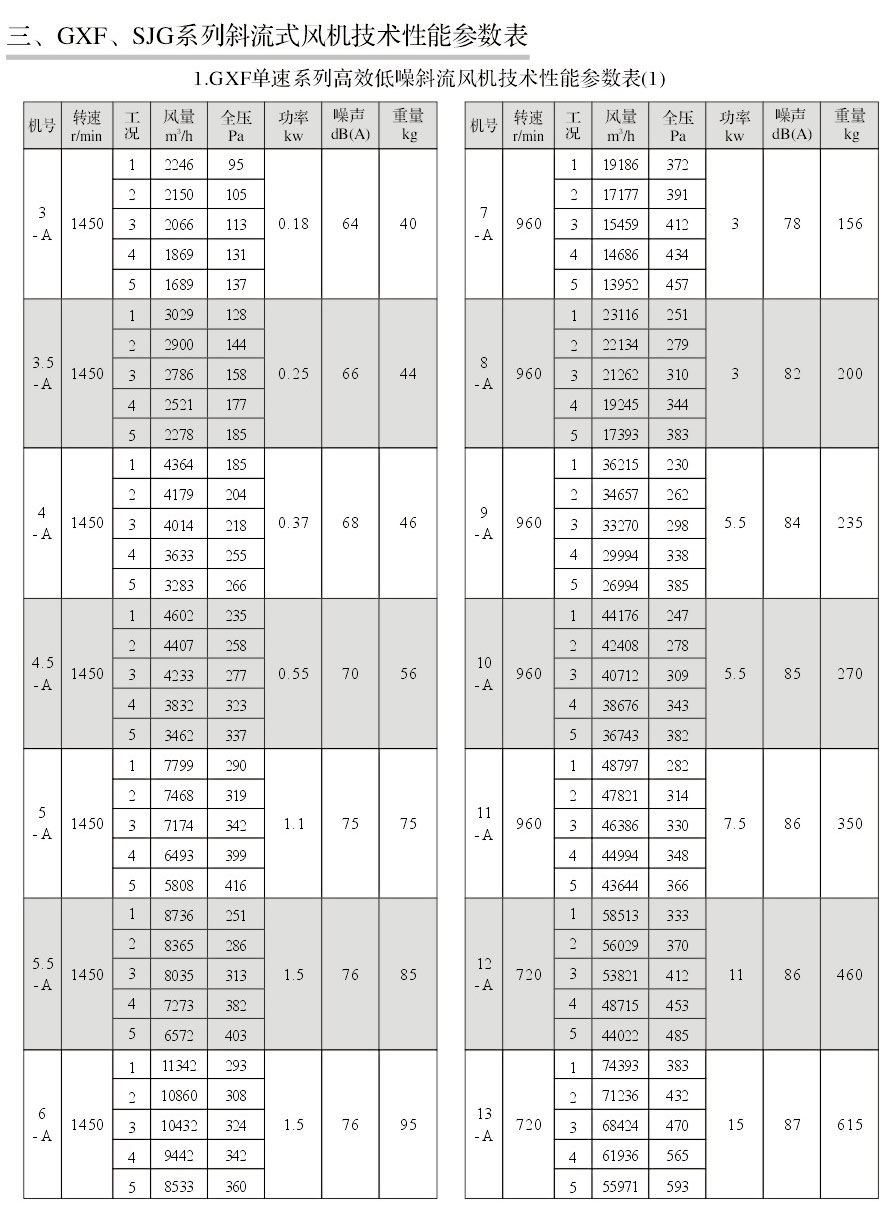 三、GXF、SJG系列斜流式风机技术性能参数表

1.GXF单速系列高效低噪斜流风机技术性能参数表(1)

| 机号 | 转速 r/min | 工况 | 风量 $m^3/h$ | 全压 Pa | 功率 kw | 噪声 dB(A) | 重量 kg |
|---|---|---|---|---|---|---|---|
| 3 -A | 1450 | 1 | 2246 | 95 | 0.18 | 64 | 40 |
| | | 2 | 2150 | 105 | | | |
| | | 3 | 2066 | 113 | | | |
| | | 4 | 1869 | 131 | | | |
| | | 5 | 1689 | 137 | | | |
| 3.5 -A | 1450 | 1 | 3029 | 128 | 0.25 | 66 | 44 |
| | | 2 | 2900 | 144 | | | |
| | | 3 | 2786 | 158 | | | |
| | | 4 | 2521 | 177 | | | |
| | | 5 | 2278 | 185 | | | |
| 4 -A | 1450 | 1 | 4364 | 185 | 0.37 | 68 | 46 |
| | | 2 | 4179 | 204 | | | |
| | | 3 | 4014 | 218 | | | |
| | | 4 | 3633 | 255 | | | |
| | | 5 | 3283 | 266 | | | |
| 4.5 -A | 1450 | 1 | 4602 | 235 | 0.55 | 70 | 56 |
| | | 2 | 4407 | 258 | | | |
| | | 3 | 4233 | 277 | | | |
| | | 4 | 3832 | 323 | | | |
| | | 5 | 3462 | 337 | | | |
| 5 -A | 1450 | 1 | 7799 | 290 | 1.1 | 75 | 75 |
| | | 2 | 7468 | 319 | | | |
| | | 3 | 7174 | 342 | | | |
| | | 4 | 6493 | 399 | | | |
| | | 5 | 5808 | 416 | | | |
| 5.5 -A | 1450 | 1 | 8736 | 251 | 1.5 | 76 | 85 |
| | | 2 | 8365 | 286 | | | |
| | | 3 | 8035 | 313 | | | |
| | | 4 | 7273 | 382 | | | |
| | | 5 | 6572 | 403 | | | |
| 6 -A | 1450 | 1 | 11342 | 293 | 1.5 | 76 | 95 |
| | | 2 | 10860 | 308 | | | |
| | | 3 | 10432 | 324 | | | |
| | | 4 | 9442 | 342 | | | |
| | | 5 | 8533 | 360 | | | |

| 机号 | 转速 r/min | 工况 | 风量 $m^3/h$ | 全压 Pa | 功率 kw | 噪声 dB(A) | 重量 kg |
|---|---|---|---|---|---|---|---|
| 7 -A | 960 | 1 | 19186 | 372 | 3 | 78 | 156 |
| | | 2 | 17177 | 391 | | | |
| | | 3 | 15459 | 412 | | | |
| | | 4 | 14686 | 434 | | | |
| | | 5 | 13952 | 457 | | | |
| 8 -A | 960 | 1 | 23116 | 251 | 3 | 82 | 200 |
| | | 2 | 22134 | 279 | | | |
| | | 3 | 21262 | 310 | | | |
| | | 4 | 19245 | 344 | | | |
| | | 5 | 17393 | 383 | | | |
| 9 -A | 960 | 1 | 36215 | 230 | 5.5 | 84 | 235 |
| | | 2 | 34657 | 262 | | | |
| | | 3 | 33270 | 298 | | | |
| | | 4 | 29994 | 338 | | | |
| | | 5 | 26994 | 385 | | | |
| 10 -A | 960 | 1 | 44176 | 247 | 5.5 | 85 | 270 |
| | | 2 | 42408 | 278 | | | |
| | | 3 | 40712 | 309 | | | |
| | | 4 | 38676 | 343 | | | |
| | | 5 | 36743 | 382 | | | |
| 11 -A | 960 | 1 | 48797 | 282 | 7.5 | 86 | 350 |
| | | 2 | 47821 | 314 | | | |
| | | 3 | 46386 | 330 | | | |
| | | 4 | 44994 | 348 | | | |
| | | 5 | 43644 | 366 | | | |
| 12 -A | 720 | 1 | 58513 | 333 | 11 | 86 | 460 |
| | | 2 | 56029 | 370 | | | |
| | | 3 | 53821 | 412 | | | |
| | | 4 | 48715 | 453 | | | |
| | | 5 | 44022 | 485 | | | |
| 13 -A | 720 | 1 | 74393 | 383 | 15 | 87 | 615 |
| | | 2 | 71236 | 432 | | | |
| | | 3 | 68424 | 470 | | | |
| | | 4 | 61936 | 565 | | | |
| | | 5 | 55971 | 593 | | | |